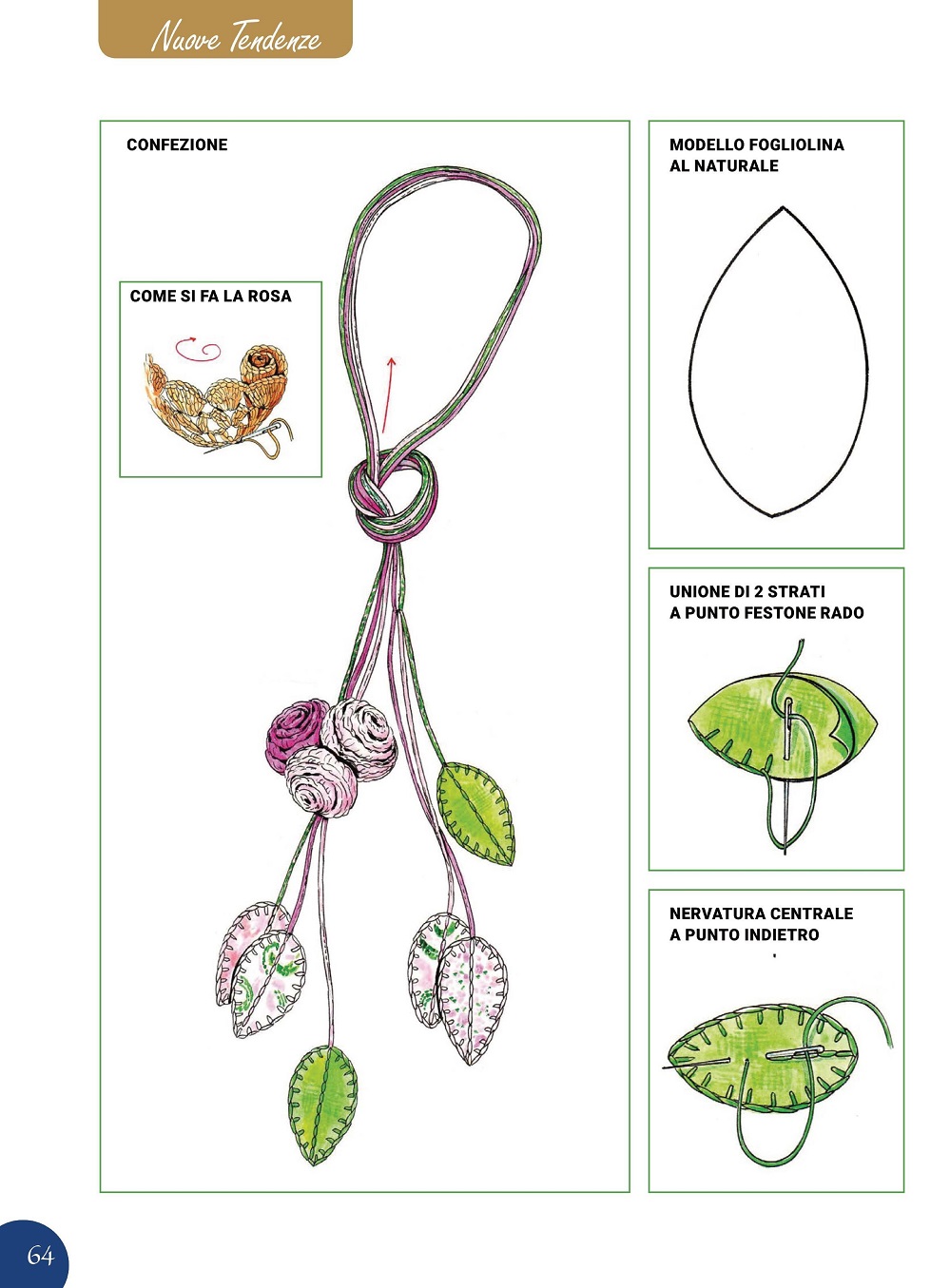 Nuove Tendenze

CONFEZIONE

COME SI FA LA ROSA

MODELLO FOGLIOLINA AL NATURALE

UNIONE DI 2 STRATI A PUNTO FESTONE RADO

NERVATURA CENTRALE A PUNTO INDIETRO

64